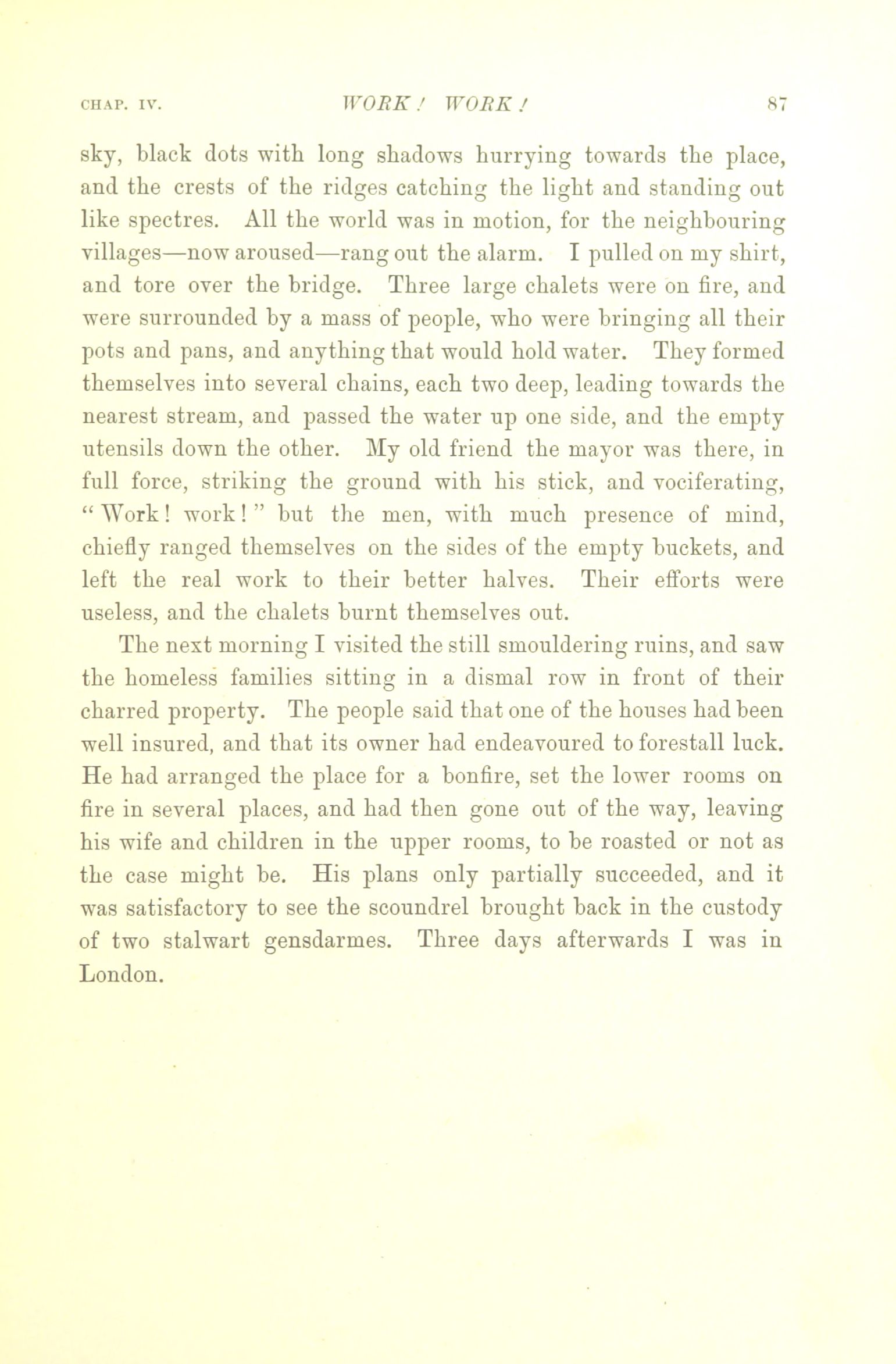 CHAP. IV. WORK! WORK! 87

sky, black dots with long shadows hurrying towards the place, and the crests of the ridges catching the light and standing out like spectres. All the world was in motion, for the neighbouring villages—now aroused—rang out the alarm. I pulled on my shirt, and tore over the bridge. Three large chalets were on fire, and were surrounded by a mass of people, who were bringing all their pots and pans, and anything that would hold water. They formed themselves into several chains, each two deep, leading towards the nearest stream, and passed the water up one side, and the empty utensils down the other. My old friend the mayor was there, in full force, striking the ground with his stick, and vociferating, "Work! work!" but the men, with much presence of mind, chiefly ranged themselves on the sides of the empty buckets, and left the real work to their better halves. Their efforts were useless, and the chalets burnt themselves out.

The next morning I visited the still smouldering ruins, and saw the homeless families sitting in a dismal row in front of their charred property. The people said that one of the houses had been well insured, and that its owner had endeavoured to forestall luck. He had arranged the place for a bonfire, set the lower rooms on fire in several places, and had then gone out of the way, leaving his wife and children in the upper rooms, to be roasted or not as the case might be. His plans only partially succeeded, and it was satisfactory to see the scoundrel brought back in the custody of two stalwart gensdarmes. Three days afterwards I was in London.